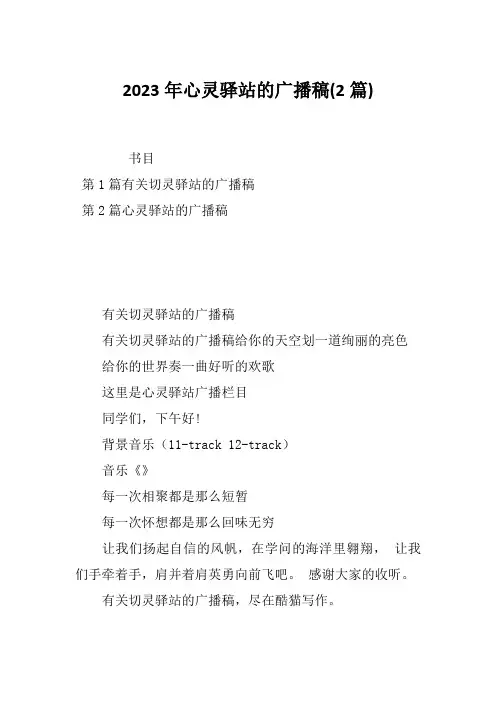 2023 年心灵驿站的广播稿(2 篇)

书目

第 1 篇有关切灵驿站的广播稿

第 2 篇心灵驿站的广播稿

有关切灵驿站的广播稿

有关切灵驿站的广播稿给你的天空划一道绚丽的亮色

给你的世界奏一曲好听的欢歌

这里是心灵驿站广播栏目

同学们，下午好!

背景音乐（11-track 12-track）

音乐《》

每一次相聚都是那么短暂

每一次怀想都是那么回味无穷

让我们扬起自信的风帆，在学问的海洋里翱翔， 让我们手牵着手，肩并着肩英勇向前飞吧。 感谢大家的收听。

有关切灵驿站的广播稿，尽在酷猫写作。